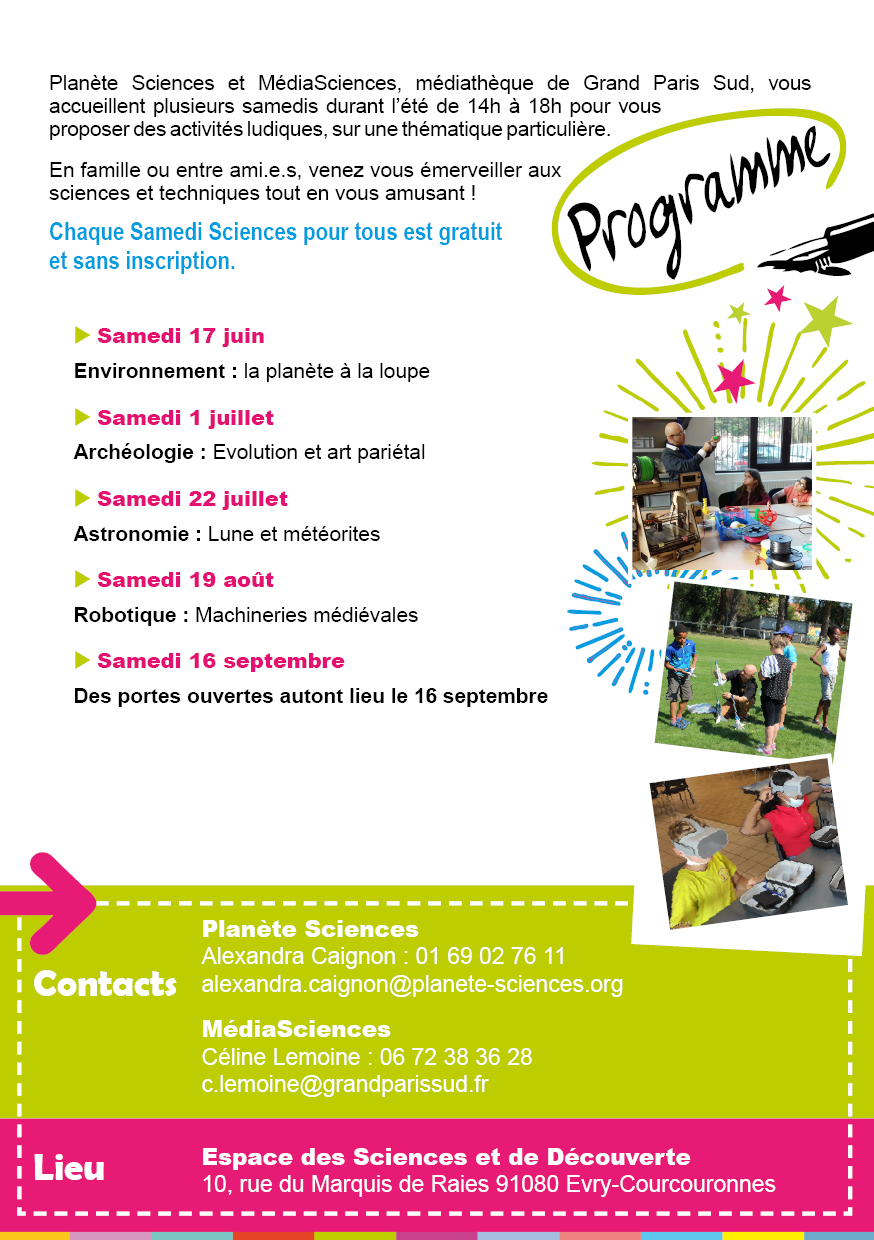 Planète Sciences et MédiaSciences, médiathèque de Grand Paris Sud, vous accueillent plusieurs samedis durant l'été de 14h à 18h pour vous proposer des activités ludiques, sur une thématique particulière.

En famille ou entre ami.e.s, venez vous émerveiller aux sciences et techniques tout en vous amusant !

Chaque Samedi Sciences pour tous est gratuit et sans inscription.

Programme

Samedi 17 juin

Environnement : la planète à la loupe

Samedi 1 juillet

Archéologie : Evolution et art pariétal

Samedi 22 juillet

Astronomie : Lune et météorites

Samedi 19 août

Robotique : Machineries médiévales

Samedi 16 septembre

Des portes ouvertes autont lieu le 16 septembre

Contacts

Planète Sciences
Alexandra Caignon : 01 69 02 76 11
alexandra.caignon@planete-sciences.org

MédiaSciences
Céline Lemoine : 06 72 38 36 28
c.lemoine@grandparissud.fr

Lieu

Espace des Sciences et de Découverte
10, rue du Marquis de Raies 91080 Evry-Courcouronnes